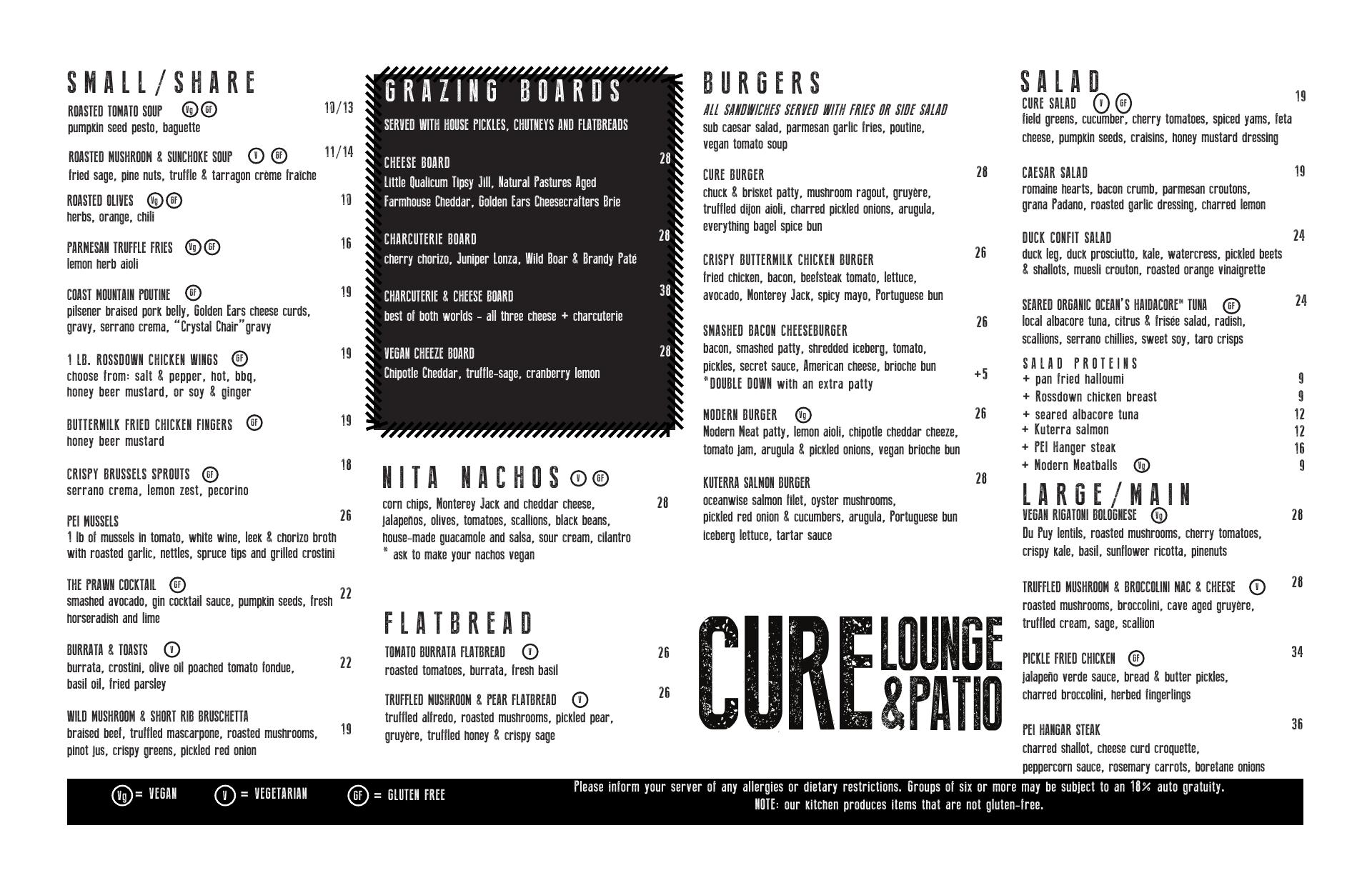 SMALL/SHARE

ROASTED TOMATO SOUP Vg GF 10/13
pumpkin seed pesto, baguette

ROASTED MUSHROOM & SUNCHOKE SOUP V GF 11/14
fried sage, pine nuts, truffle & tarragon crème fraîche

ROASTED OLIVES Vg GF 10
herbs, orange, chili

PARMESAN TRUFFLE FRIES Vg GF 16
lemon herb aioli

COAST MOUNTAIN POUTINE GF 19
pilsener braised pork belly, Golden Ears cheese curds, gravy, serrano crema, "Crystal Chair"gravy

1 LB. ROSSDOWN CHICKEN WINGS GF 19
choose from: salt & pepper, hot, bbq, honey beer mustard, or soy & ginger

BUTTERMILK FRIED CHICKEN FINGERS GF 19
honey beer mustard

CRISPY BRUSSELS SPROUTS GF 18
serrano crema, lemon zest, pecorino

PEI MUSSELS 26
1 lb of mussels in tomato, white wine, leek & chorizo broth with roasted garlic, nettles, spruce tips and grilled crostini

THE PRAWN COCKTAIL GF 22
smashed avocado, gin cocktail sauce, pumpkin seeds, fresh horseradish and lime

BURRATA & TOASTS V 22
burrata, crostini, olive oil poached tomato fondue, basil oil, fried parsley

WILD MUSHROOM & SHORT RIB BRUSCHETTA 19
braised beef, truffled mascarpone, roasted mushrooms, pinot jus, crispy greens, pickled red onion

GRAZING BOARDS

SERVED WITH HOUSE PICKLES, CHUTNEYS AND FLATBREADS

CHEESE BOARD 28
Little Qualicum Tipsy Jill, Natural Pastures Aged Farmhouse Cheddar, Golden Ears Cheesecrafters Brie

CHARCUTERIE BOARD 28
cherry chorizo, Juniper Lonza, Wild Boar & Brandy Paté

CHARCUTERIE & CHEESE BOARD 38
best of both worlds - all three cheese + charcuterie

VEGAN CHEEZE BOARD 28
Chipotle Cheddar, truffle-sage, cranberry lemon

NITA NACHOS V GF
corn chips, Monterey Jack and cheddar cheese, jalapeños, olives, tomatoes, scallions, black beans, house-made guacamole and salsa, sour cream, cilantro 28
* ask to make your nachos vegan

FLATBREAD

TOMATO BURRATA FLATBREAD V 26
roasted tomatoes, burrata, fresh basil

TRUFFLED MUSHROOM & PEAR FLATBREAD V 26
truffled alfredo, roasted mushrooms, pickled pear, gruyère, truffled honey & crispy sage

BURGERS
ALL SANDWICHES SERVED WITH FRIES OR SIDE SALAD
sub caesar salad, parmesan garlic fries, poutine, vegan tomato soup

CURE BURGER 28
chuck & brisket patty, mushroom ragout, gruyère, truffled dijon aioli, charred pickled onions, arugula, everything bagel spice bun

CRISPY BUTTERMILK CHICKEN BURGER 26
fried chicken, bacon, beefsteak tomato, lettuce, avocado, Monterey Jack, spicy mayo, Portuguese bun

SMASHED BACON CHEESEBURGER 26
bacon, smashed patty, shredded iceberg, tomato, pickles, secret sauce, American cheese, brioche bun
*DOUBLE DOWN with an extra patty +5

MODERN BURGER Vg 26
Modern Meat patty, lemon aioli, chipotle cheddar cheeze, tomato jam, arugula & pickled onions, vegan brioche bun

KUTERRA SALMON BURGER 28
oceanwise salmon filet, oyster mushrooms, pickled red onion & cucumbers, arugula, Portuguese bun iceberg lettuce, tartar sauce

CURE LOUNGE &PATIO

SALAD
CURE SALAD V GF 19
field greens, cucumber, cherry tomatoes, spiced yams, feta cheese, pumpkin seeds, craisins, honey mustard dressing

CAESAR SALAD 19
romaine hearts, bacon crumb, parmesan croutons, grana Padano, roasted garlic dressing, charred lemon

DUCK CONFIT SALAD 24
duck leg, duck prosciutto, kale, watercress, pickled beets & shallots, muesli crouton, roasted orange vinaigrette

SEARED ORGANIC OCEAN'S HAIDACORE™ TUNA GF 24
local albacore tuna, citrus & frisée salad, radish, scallions, serrano chillies, sweet soy, taro crisps

SALAD PROTEINS
+ pan fried halloumi 9
+ Rossdown chicken breast 9
+ seared albacore tuna 12
+ Kuterra salmon 12
+ PEI Hanger steak 16
+ Modern Meatballs Vg 9

LARGE/MAIN
VEGAN RIGATONI BOLOGNESE Vg 28
Du Puy lentils, roasted mushrooms, cherry tomatoes, crispy kale, basil, sunflower ricotta, pinenuts

TRUFFLED MUSHROOM & BROCCOLINI MAC & CHEESE V 28
roasted mushrooms, broccolini, cave aged gruyère, truffled cream, sage, scallion

PICKLE FRIED CHICKEN GF 34
jalapeño verde sauce, bread & butter pickles, charred broccolini, herbed fingerlings

PEI HANGAR STEAK 36
charred shallot, cheese curd croquette, peppercorn sauce, rosemary carrots, boretane onions

Vg = VEGAN V = VEGETARIAN GF = GLUTEN FREE

Please inform your server of any allergies or dietary restrictions. Groups of six or more may be subject to an 18% auto gratuity.
NOTE: our kitchen produces items that are not gluten-free.